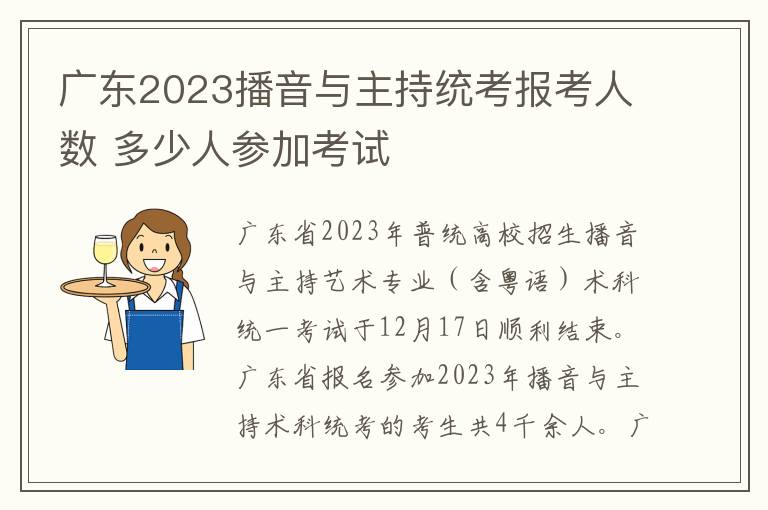 广东2023播音与主持统考报考人数 多少人参加考试

广东省2023年普统高校招生播音与主持艺术专业（含粤语）术科统一考试于12月17日顺利结束。广东省报名参加2023年播音与主持术科统考的考生共4千余人。广